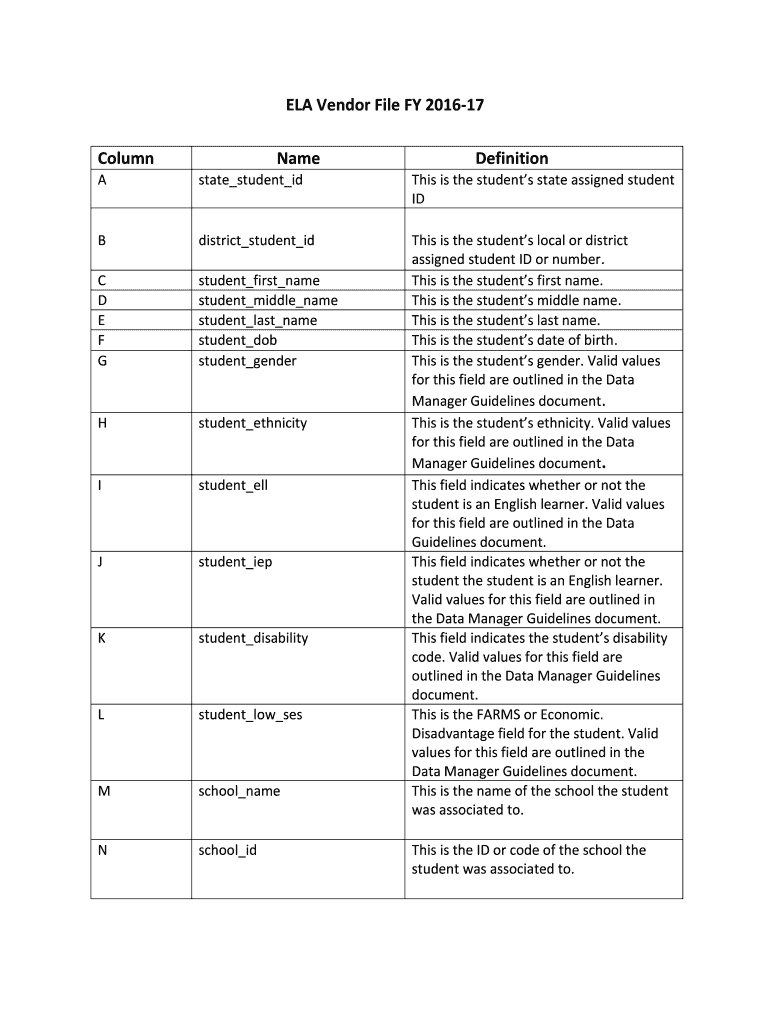 ELA Vendor File FY 2016-17

| Column | Name | Definition |
|---|---|---|
| A | state_student_id | This is the student's state assigned student ID |
| B | district_student_id | This is the student's local or district assigned student ID or number. |
| C | student_first_name | This is the student's first name. |
| D | student_middle_name | This is the student's middle name. |
| E | student_last_name | This is the student's last name. |
| F | student_dob | This is the student's date of birth. |
| G | student_gender | This is the student's gender. Valid values for this field are outlined in the Data Manager Guidelines document. |
| H | student_ethnicity | This is the student's ethnicity. Valid values for this field are outlined in the Data Manager Guidelines document. |
| I | student_ell | This field indicates whether or not the student is an English learner. Valid values for this field are outlined in the Data Guidelines document. |
| J | student_iep | This field indicates whether or not the student the student is an English learner. Valid values for this field are outlined in the Data Manager Guidelines document. |
| K | student_disability | This field indicates the student's disability code. Valid values for this field are outlined in the Data Manager Guidelines document. |
| L | student_low_ses | This is the FARMS or Economic. Disadvantage field for the student. Valid values for this field are outlined in the Data Manager Guidelines document. |
| M | school_name | This is the name of the school the student was associated to. |
| N | school_id | This is the ID or code of the school the student was associated to. |